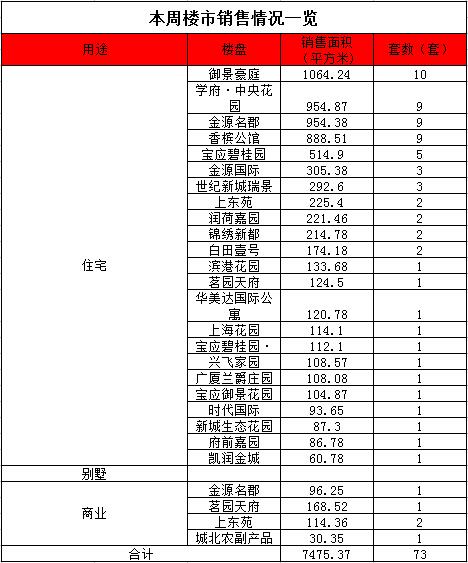 本周楼市销售情况一览

| 用途 | 楼盘 | 销售面积（平方米） | 套数（套） |
|---|---|---|---|
| 住宅 | 御景豪庭 | 1064.24 | 10 |
| | 学府·中央花园 | 954.87 | 9 |
| | 金源名郡 | 954.38 | 9 |
| | 香槟公馆 | 888.51 | 9 |
| | 宝应碧桂园 | 514.9 | 5 |
| | 金源国际 | 305.38 | 3 |
| | 世纪新城瑞景 | 292.6 | 3 |
| | 上东苑 | 225.4 | 2 |
| | 润荷嘉园 | 221.46 | 2 |
| | 锦绣新都 | 214.78 | 2 |
| | 白田壹号 | 174.18 | 2 |
| | 滨港花园 | 133.68 | 1 |
| | 茗园天府 | 124.5 | 1 |
| | 华美达国际公寓 | 120.78 | 1 |
| | 上海花园 | 114.1 | 1 |
| | 宝应碧桂园· | 112.1 | 1 |
| | 兴飞家园 | 108.57 | 1 |
| | 广厦兰爵庄园 | 108.08 | 1 |
| | 宝应御景花园 | 104.87 | 1 |
| | 时代国际 | 93.65 | 1 |
| | 新城生态花园 | 87.3 | 1 |
| | 府前嘉园 | 86.78 | 1 |
| | 凯润金城 | 60.78 | 1 |
| 别墅 | | | |
| 商业 | 金源名郡 | 96.25 | 1 |
| | 茗园天府 | 168.52 | 1 |
| | 上东苑 | 114.36 | 2 |
| | 城北农副产品 | 30.35 | 1 |
| 合计 | | 7475.37 | 73 |